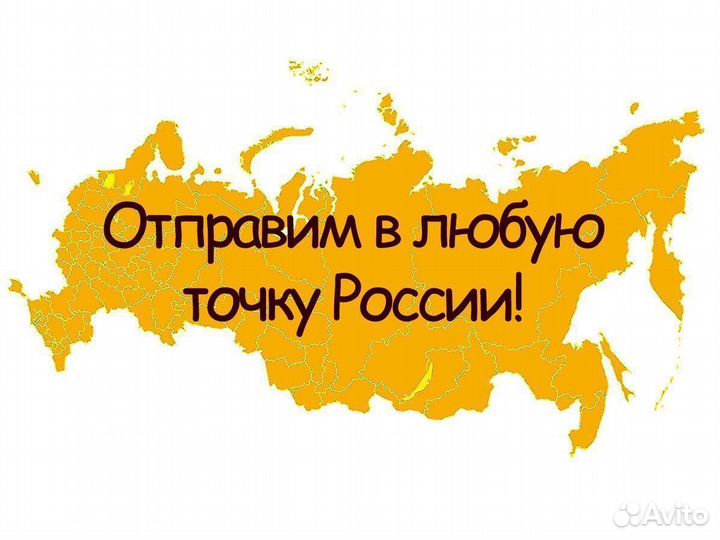 Отправим в любую точку России!

Avito